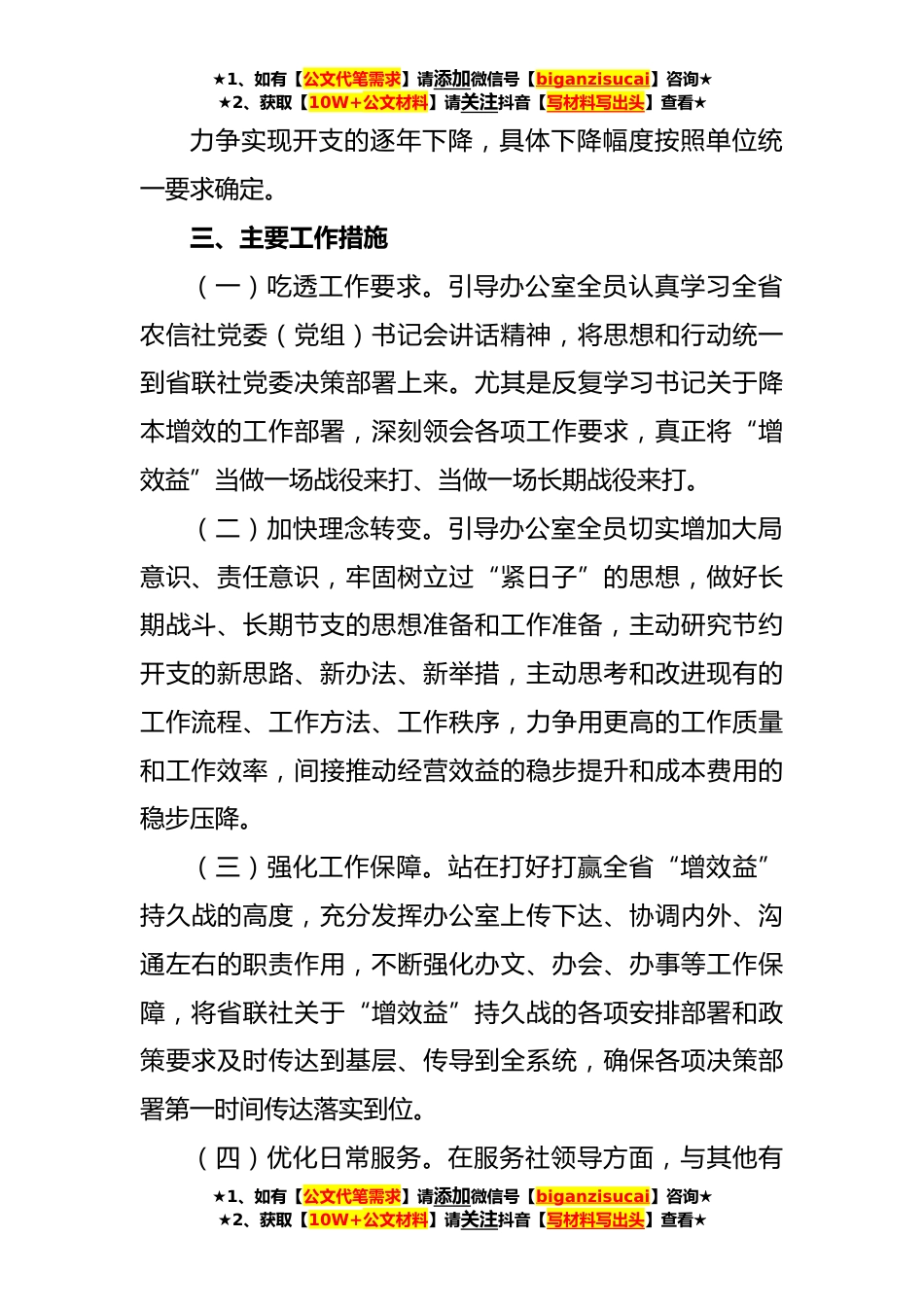 ★1、如有【公文代笔需求】请添加微信号【biganzisucai】咨询★
★2、获取【10W+公文材料】请关注抖音【写材料写出头】查看★

力争实现开支的逐年下降，具体下降幅度按照单位统一要求确定。

三、主要工作措施

（一）吃透工作要求。引导办公室全员认真学习全省农信社党委（党组）书记会讲话精神，将思想和行动统一到省联社党委决策部署上来。尤其是反复学习书记关于降本增效的工作部署，深刻领会各项工作要求，真正将“增效益”当做一场战役来打、当做一场长期战役来打。

（二）加快理念转变。引导办公室全员切实增加大局意识、责任意识，牢固树立过“紧日子”的思想，做好长期战斗、长期节支的思想准备和工作准备，主动研究节约开支的新思路、新办法、新举措，主动思考和改进现有的工作流程、工作方法、工作秩序，力争用更高的工作质量和工作效率，间接推动经营效益的稳步提升和成本费用的稳步压降。

（三）强化工作保障。站在打好打赢全省“增效益”持久战的高度，充分发挥办公室上传下达、协调内外、沟通左右的职责作用，不断强化办文、办会、办事等工作保障，将省联社关于“增效益”持久战的各项安排部署和政策要求及时传达到基层、传导到全系统，确保各项决策部署第一时间传达落实到位。

（四）优化日常服务。在服务社领导方面，与其他有

★1、如有【公文代笔需求】请添加微信号【biganzisucai】咨询★
★2、获取【10W+公文材料】请关注抖音【写材料写出头】查看★